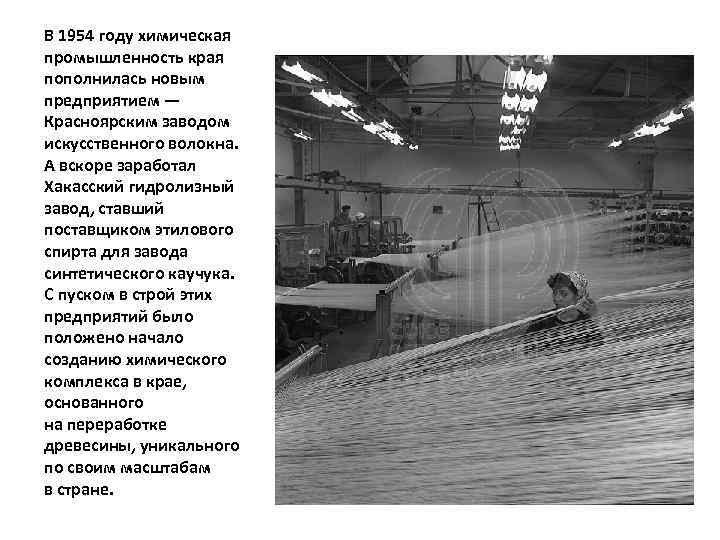 В 1954 году химическая промышленность края пополнилась новым предприятием — Красноярским заводом искусственного волокна. А вскоре заработал Хакасский гидролизный завод, ставший поставщиком этилового спирта для завода синтетического каучука. С пуском в строй этих предприятий было положено начало созданию химического комплекса в крае, основанного на переработке древесины, уникального по своим масштабам в стране.